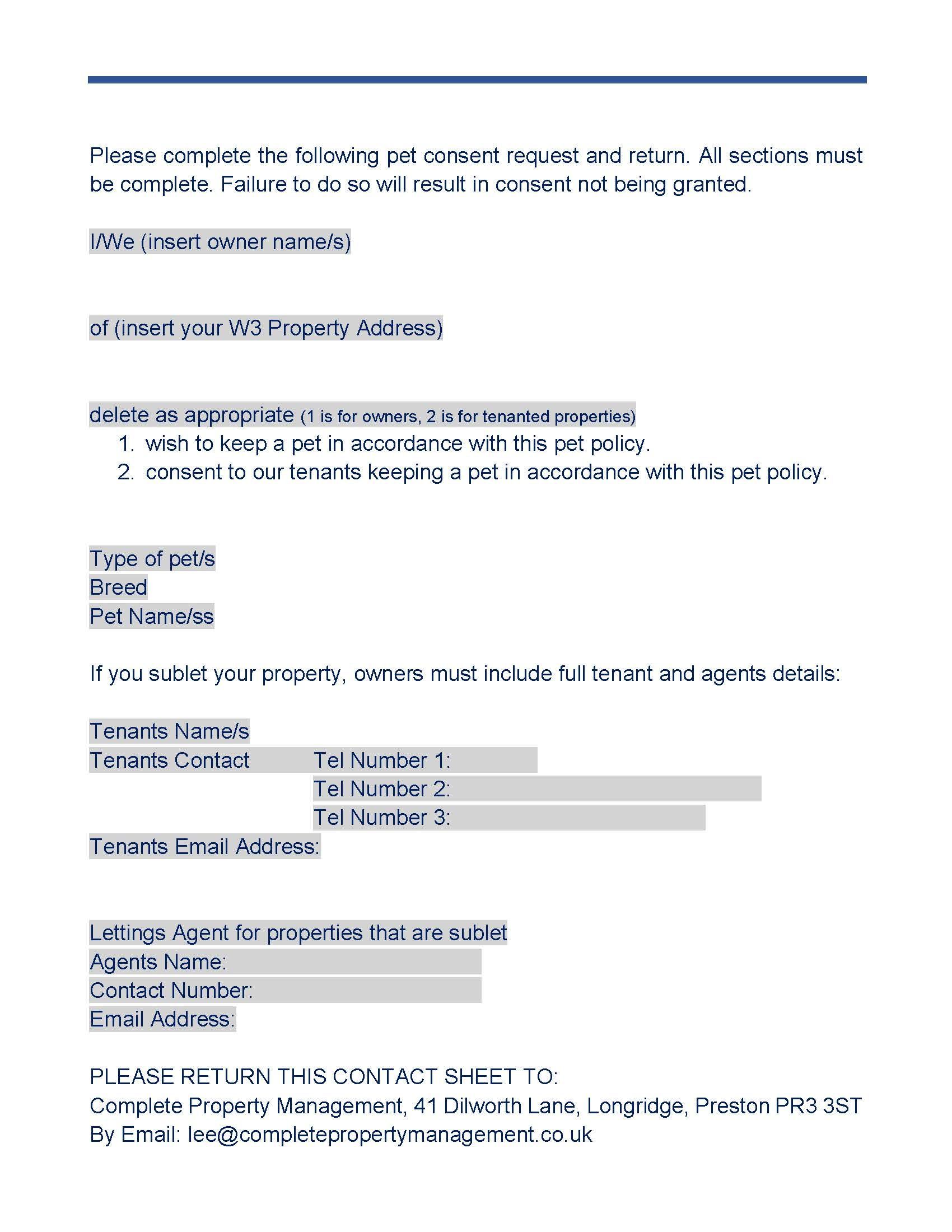 Please complete the following pet consent request and return. All sections must be complete. Failure to do so will result in consent not being granted.

I/We (insert owner name/s)

of (insert your W3 Property Address)

delete as appropriate (1 is for owners, 2 is for tenanted properties)
1. wish to keep a pet in accordance with this pet policy.
2. consent to our tenants keeping a pet in accordance with this pet policy.

Type of pet/s
Breed
Pet Name/ss

If you sublet your property, owners must include full tenant and agents details:

Tenants Name/s
Tenants Contact Tel Number 1:
Tel Number 2:
Tel Number 3:
Tenants Email Address:

Lettings Agent for properties that are sublet
Agents Name:
Contact Number:
Email Address:

PLEASE RETURN THIS CONTACT SHEET TO:
Complete Property Management, 41 Dilworth Lane, Longridge, Preston PR3 3ST
By Email: lee@completepropertymanagement.co.uk